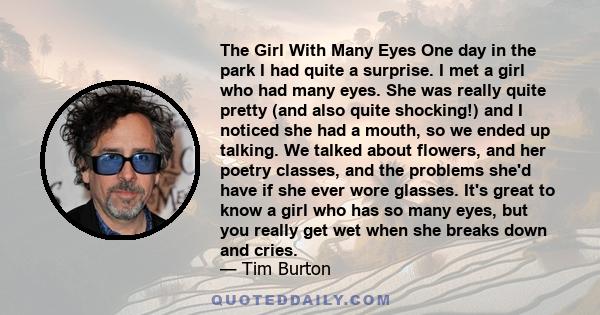 The Girl With Many Eyes One day in the park I had quite a surprise. I met a girl who had many eyes. She was really quite pretty (and also quite shocking!) and I noticed she had a mouth, so we ended up talking. We talked about flowers, and her poetry classes, and the problems she'd have if she ever wore glasses. It's great to know a girl who has so many eyes, but you really get wet when she breaks down and cries.
— Tim Burton

QUOTEDDAILY.COM